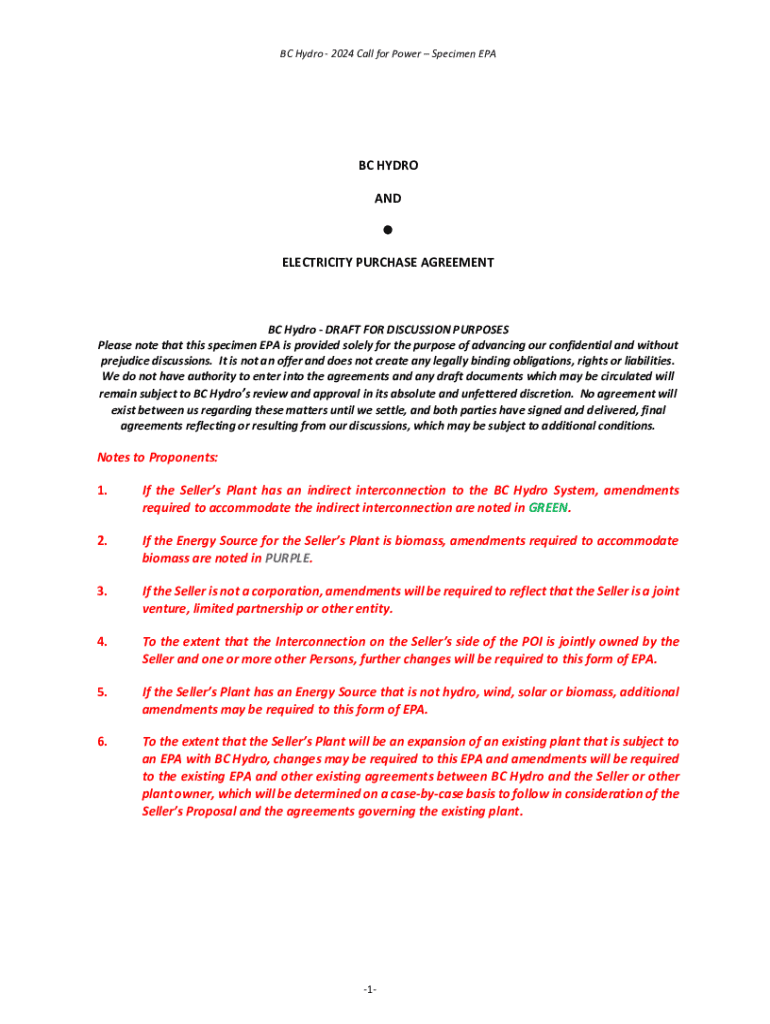 BC Hydro - 2024 Call for Power – Specimen EPA

BC HYDRO

AND

●

ELECTRICITY PURCHASE AGREEMENT

BC Hydro - DRAFT FOR DISCUSSION PURPOSES
Please note that this specimen EPA is provided solely for the purpose of advancing our confidential and without prejudice discussions. It is not an offer and does not create any legally binding obligations, rights or liabilities. We do not have authority to enter into the agreements and any draft documents which may be circulated will remain subject to BC Hydro's review and approval in its absolute and unfettered discretion. No agreement will exist between us regarding these matters until we settle, and both parties have signed and delivered, final agreements reflecting or resulting from our discussions, which may be subject to additional conditions.

Notes to Proponents:

1. If the Seller's Plant has an indirect interconnection to the BC Hydro System, amendments required to accommodate the indirect interconnection are noted in GREEN.

2. If the Energy Source for the Seller's Plant is biomass, amendments required to accommodate biomass are noted in PURPLE.

3. If the Seller is not a corporation, amendments will be required to reflect that the Seller is a joint venture, limited partnership or other entity.

4. To the extent that the Interconnection on the Seller's side of the POI is jointly owned by the Seller and one or more other Persons, further changes will be required to this form of EPA.

5. If the Seller's Plant has an Energy Source that is not hydro, wind, solar or biomass, additional amendments may be required to this form of EPA.

6. To the extent that the Seller's Plant will be an expansion of an existing plant that is subject to an EPA with BC Hydro, changes may be required to this EPA and amendments will be required to the existing EPA and other existing agreements between BC Hydro and the Seller or other plant owner, which will be determined on a case-by-case basis to follow in consideration of the Seller's Proposal and the agreements governing the existing plant.

-1-